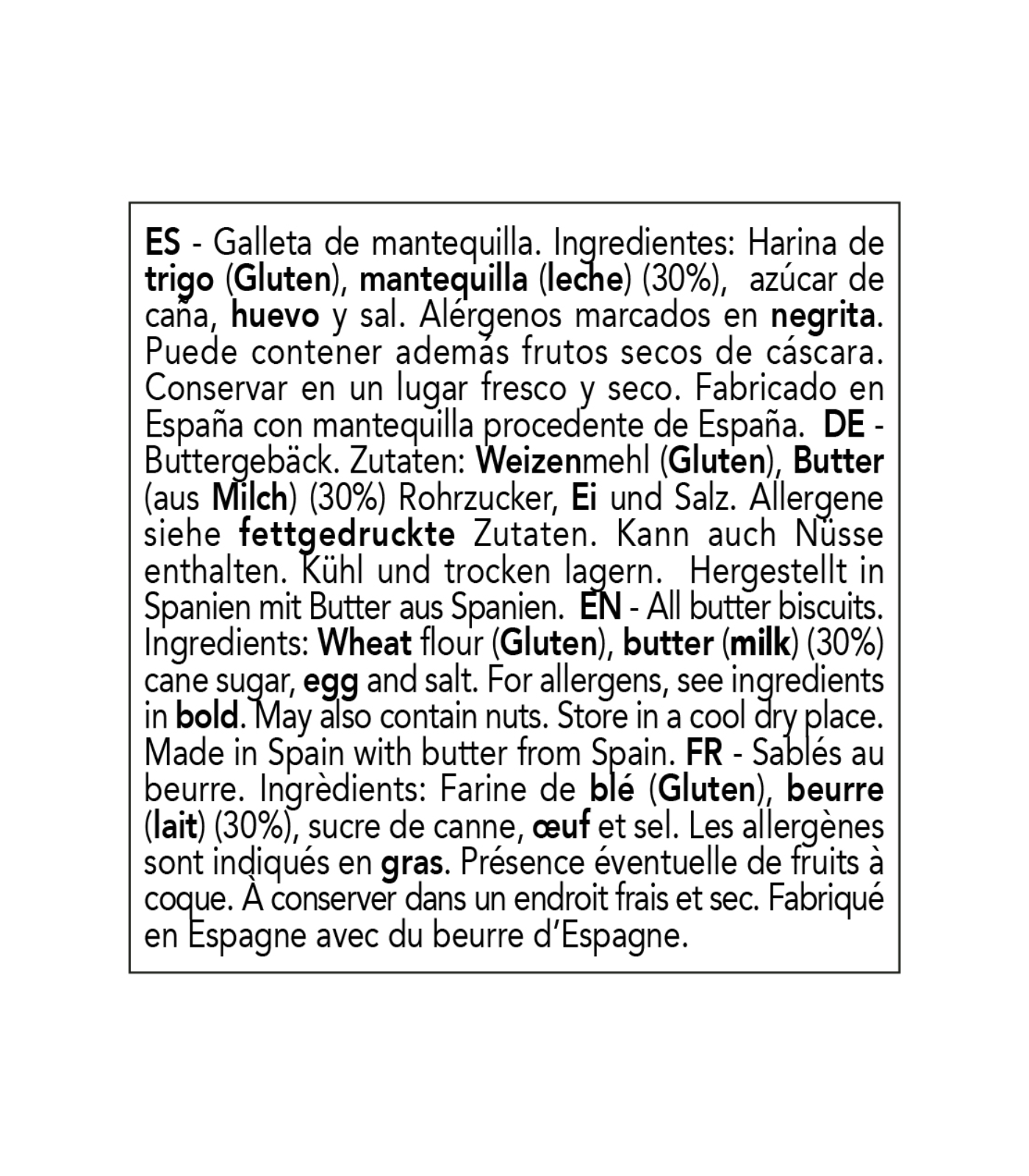 ES - Galleta de mantequilla. Ingredientes: Harina de trigo (Gluten), mantequilla (leche) (30%), azúcar de caña, huevo y sal. Alérgenos marcados en negrita. Puede contener además frutos secos de cáscara. Conservar en un lugar fresco y seco. Fabricado en España con mantequilla procedente de España. DE - Buttergebäck. Zutaten: Weizenmehl (Gluten), Butter (aus Milch) (30%) Rohrzucker, Ei und Salz. Allergene siehe fettgedruckte Zutaten. Kann auch Nüsse enthalten. Kühl und trocken lagern. Hergestellt in Spanien mit Butter aus Spanien. EN - All butter biscuits. Ingredients: Wheat flour (Gluten), butter (milk) (30%) cane sugar, egg and salt. For allergens, see ingredients in bold. May also contain nuts. Store in a cool dry place. Made in Spain with butter from Spain. FR - Sablés au beurre. Ingrèdients: Farine de blé (Gluten), beurre (lait) (30%), sucre de canne, œuf et sel. Les allergènes sont indiqués en gras. Présence éventuelle de fruits à coque. À conserver dans un endroit frais et sec. Fabriqué en Espagne avec du beurre d'Espagne.